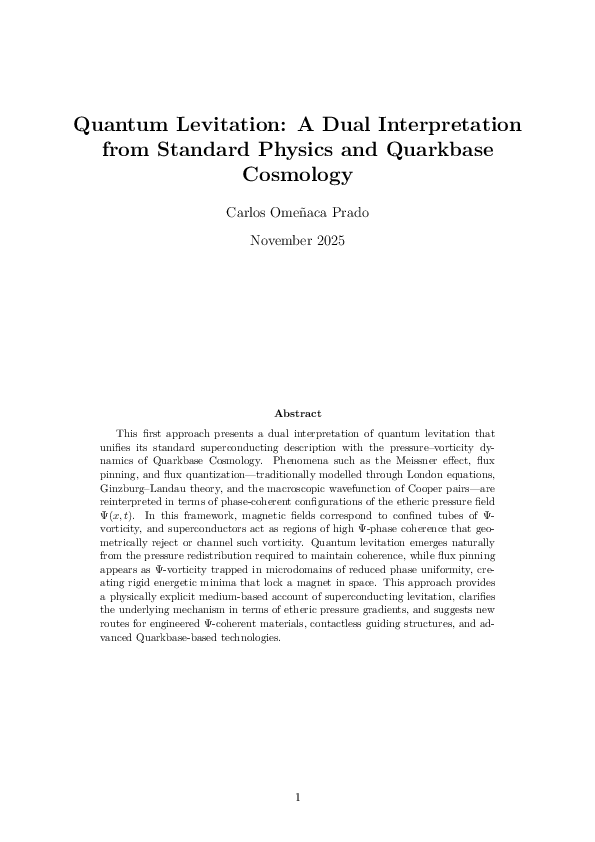 Quantum Levitation: A Dual Interpretation from Standard Physics and Quarkbase Cosmology

Carlos Omeñaca Prado

November 2025

Abstract

This first approach presents a dual interpretation of quantum levitation that unifies its standard superconducting description with the pressure–vorticity dynamics of Quarkbase Cosmology. Phenomena such as the Meissner effect, flux pinning, and flux quantization—traditionally modelled through London equations, Ginzburg–Landau theory, and the macroscopic wavefunction of Cooper pairs—are reinterpreted in terms of phase-coherent configurations of the etheric pressure field $\Psi(x,t)$. In this framework, magnetic fields correspond to confined tubes of $\Psi$-vorticity, and superconductors act as regions of high $\Psi$-phase coherence that geometrically reject or channel such vorticity. Quantum levitation emerges naturally from the pressure redistribution required to maintain coherence, while flux pinning appears as $\Psi$-vorticity trapped in microdomains of reduced phase uniformity, creating rigid energetic minima that lock a magnet in space. This approach provides a physically explicit medium-based account of superconducting levitation, clarifies the underlying mechanism in terms of etheric pressure gradients, and suggests new routes for engineered $\Psi$-coherent materials, contactless guiding structures, and advanced Quarkbase-based technologies.

1